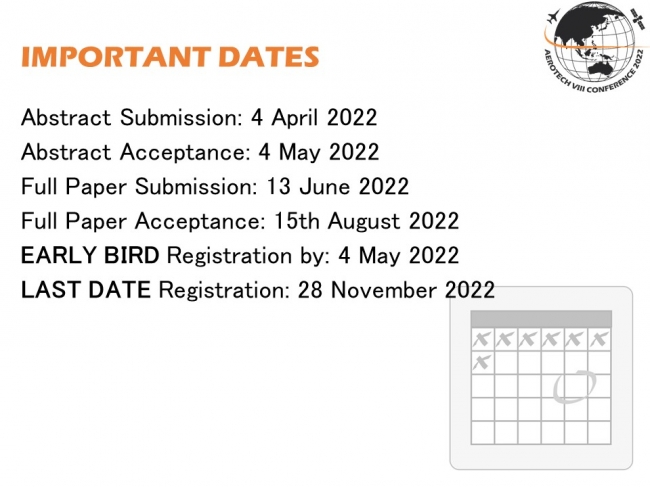 AEROTECH VIII CONFERENCE 2022

IMPORTANT DATES

Abstract Submission: 4 April 2022
Abstract Acceptance: 4 May 2022
Full Paper Submission: 13 June 2022
Full Paper Acceptance: 15th August 2022
EARLY BIRD Registration by: 4 May 2022
LAST DATE Registration: 28 November 2022